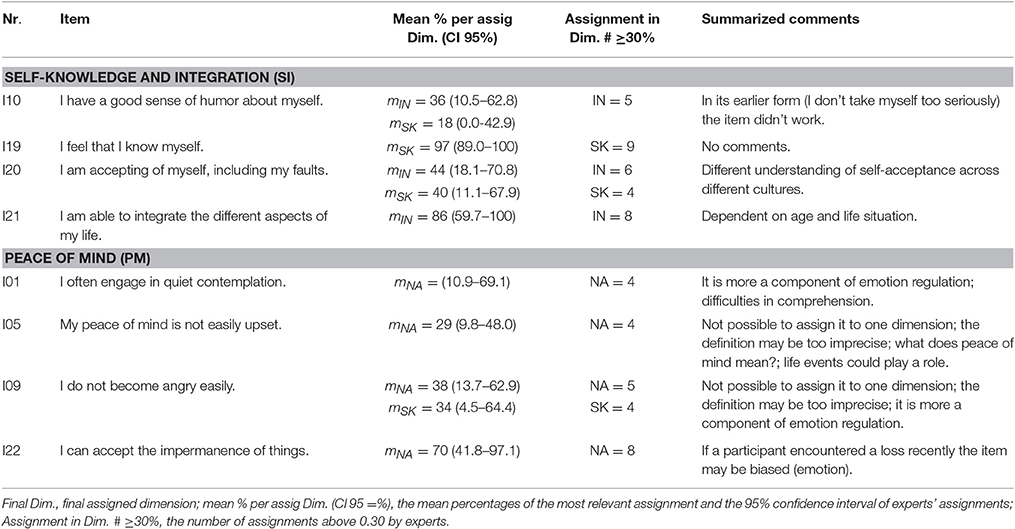 | Nr. | Item | Mean % per assig Dim. (CI 95%) | Assignment in Dim. # $\geq$30% | Summarized comments |
|---|---|---|---|---|
| **SELF-KNOWLEDGE AND INTEGRATION (SI)** | | | | |
| I10 | I have a good sense of humor about myself. | $m_{IN}$ = 36 (10.5–62.8) $m_{SK}$ = 18 (0.0–42.9) | IN = 5 | In its earlier form (I don't take myself too seriously) the item didn't work. |
| I19 | I feel that I know myself. | $m_{SK}$ = 97 (89.0–100) | SK = 9 | No comments. |
| I20 | I am accepting of myself, including my faults. | $m_{IN}$ = 44 (18.1–70.8) $m_{SK}$ = 40 (11.1–67.9) | IN = 6 SK = 4 | Different understanding of self-acceptance across different cultures. |
| I21 | I am able to integrate the different aspects of my life. | $m_{IN}$ = 86 (59.7–100) | IN = 8 | Dependent on age and life situation. |
| **PEACE OF MIND (PM)** | | | | |
| I01 | I often engage in quiet contemplation. | $m_{NA}$ = (10.9–69.1) | NA = 4 | It is more a component of emotion regulation; difficulties in comprehension. |
| I05 | My peace of mind is not easily upset. | $m_{NA}$ = 29 (9.8–48.0) | NA = 4 | Not possible to assign it to one dimension; the definition may be too imprecise; what does peace of mind mean?; life events could play a role. |
| I09 | I do not become angry easily. | $m_{NA}$ = 38 (13.7–62.9) $m_{SK}$ = 34 (4.5–64.4) | NA = 5 SK = 4 | Not possible to assign it to one dimension; the definition may be too imprecise; it is more a component of emotion regulation. |
| I22 | I can accept the impermanence of things. | $m_{NA}$ = 70 (41.8–97.1) | NA = 8 | If a participant encountered a loss recently the item may be biased (emotion). |

Final Dim., final assigned dimension; mean % per assig Dim. (CI 95 =%), the mean percentages of the most relevant assignment and the 95% confidence interval of experts' assignments; Assignment in Dim. # $\geq$30%, the number of assignments above 0.30 by experts.